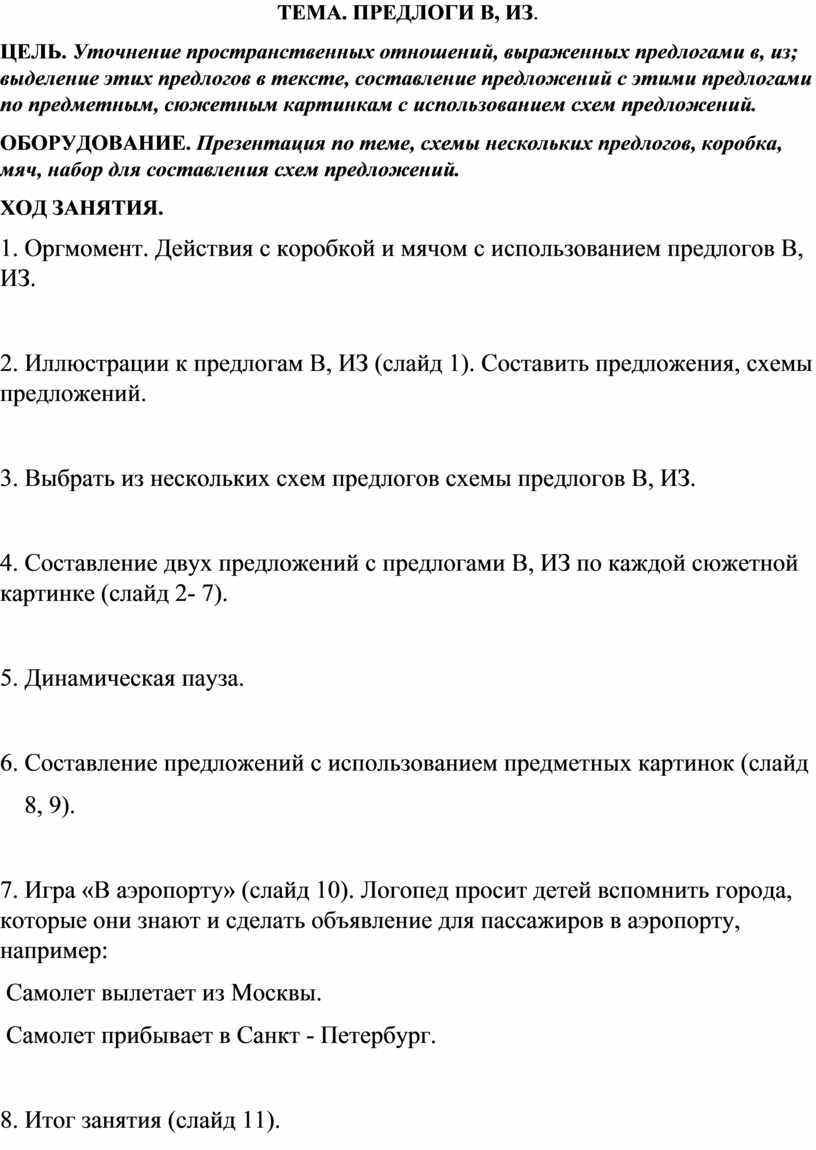 ТЕМА. ПРЕДЛОГИ В, ИЗ.

ЦЕЛЬ. Уточнение пространственных отношений, выраженных предлогами в, из; выделение этих предлогов в тексте, составление предложений с этими предлогами по предметным, сюжетным картинкам с использованием схем предложений.

ОБОРУДОВАНИЕ. Презентация по теме, схемы нескольких предлогов, коробка, мяч, набор для составления схем предложений.

ХОД ЗАНЯТИЯ.

1. Оргмомент. Действия с коробкой и мячом с использованием предлогов В, ИЗ.

2. Иллюстрации к предлогам В, ИЗ (слайд 1). Составить предложения, схемы предложений.

3. Выбрать из нескольких схем предлогов схемы предлогов В, ИЗ.

4. Составление двух предложений с предлогами В, ИЗ по каждой сюжетной картинке (слайд 2- 7).

5. Динамическая пауза.

6. Составление предложений с использованием предметных картинок (слайд 8, 9).

7. Игра «В аэропорту» (слайд 10). Логопед просит детей вспомнить города, которые они знают и сделать объявление для пассажиров в аэропорту, например:

Самолет вылетает из Москвы.

Самолет прибывает в Санкт - Петербург.

8. Итог занятия (слайд 11).